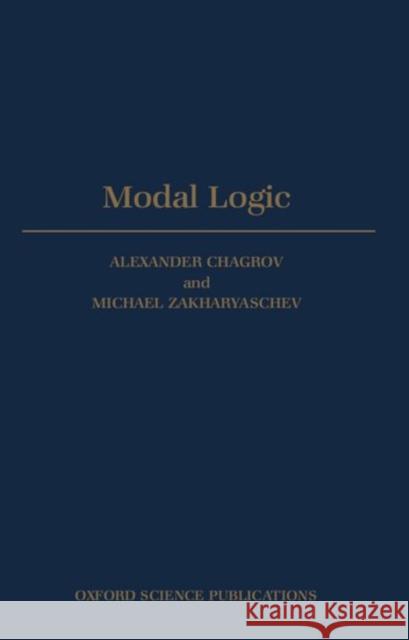 Modal Logic

ALEXANDER CHAGROV
and
MICHAEL ZAKHARYASCHEV

OXFORD SCIENCE PUBLICATIONS